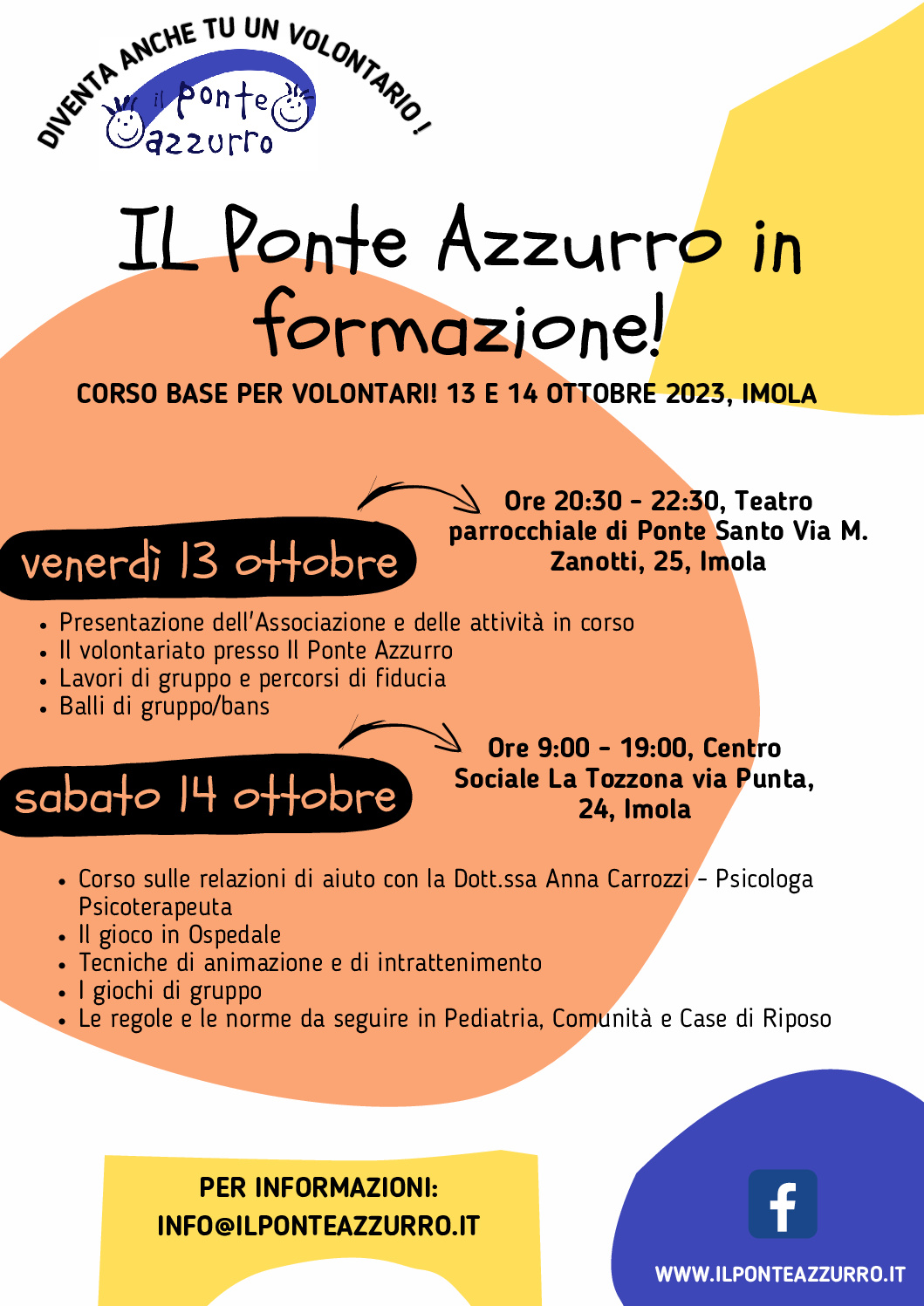 DIVENTA ANCHE TU UN VOLONTARIO!

il ponte azzurro

IL Ponte Azzurro in formazione!

CORSO BASE PER VOLONTARI! 13 E 14 OTTOBRE 2023, IMOLA

venerdì 13 ottobre

Ore 20:30 - 22:30, Teatro parrocchiale di Ponte Santo Via M. Zanotti, 25, Imola

- Presentazione dell'Associazione e delle attività in corso
- Il volontariato presso Il Ponte Azzurro
- Lavori di gruppo e percorsi di fiducia
- Balli di gruppo/bans

sabato 14 ottobre

Ore 9:00 - 19:00, Centro Sociale La Tozzona via Punta, 24, Imola

- Corso sulle relazioni di aiuto con la Dott.ssa Anna Carrozzi - Psicologa Psicoterapeuta
- Il gioco in Ospedale
- Tecniche di animazione e di intrattenimento
- I giochi di gruppo
- Le regole e le norme da seguire in Pediatria, Comunità e Case di Riposo

PER INFORMAZIONI:
INFO@ILPONTEAZZURRO.IT

f

WWW.ILPONTEAZZURRO.IT